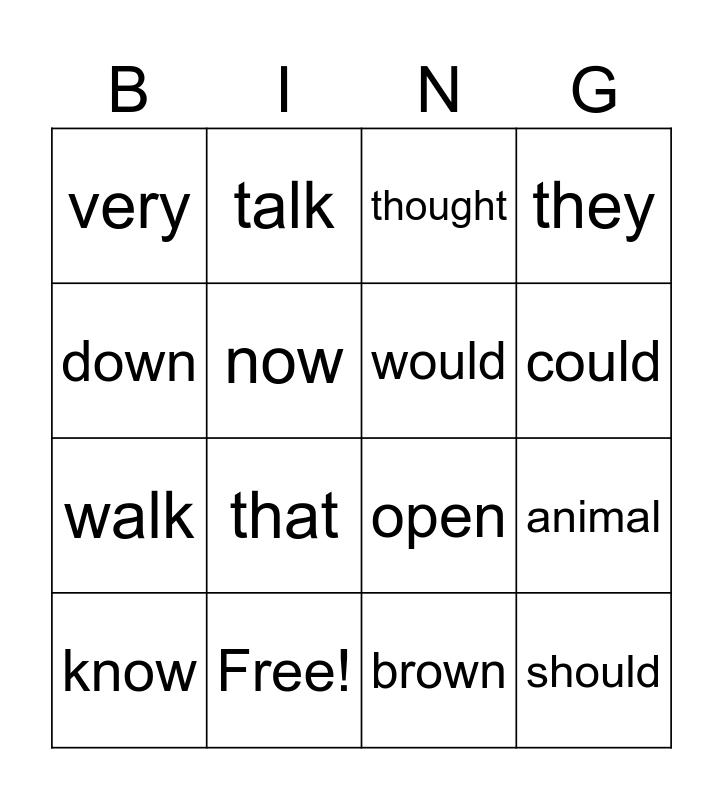 | B | I | N | G |
|---|---|---|---|
| very | talk | thought | they |
| down | now | would | could |
| walk | that | open | animal |
| know | Free! | brown | should |